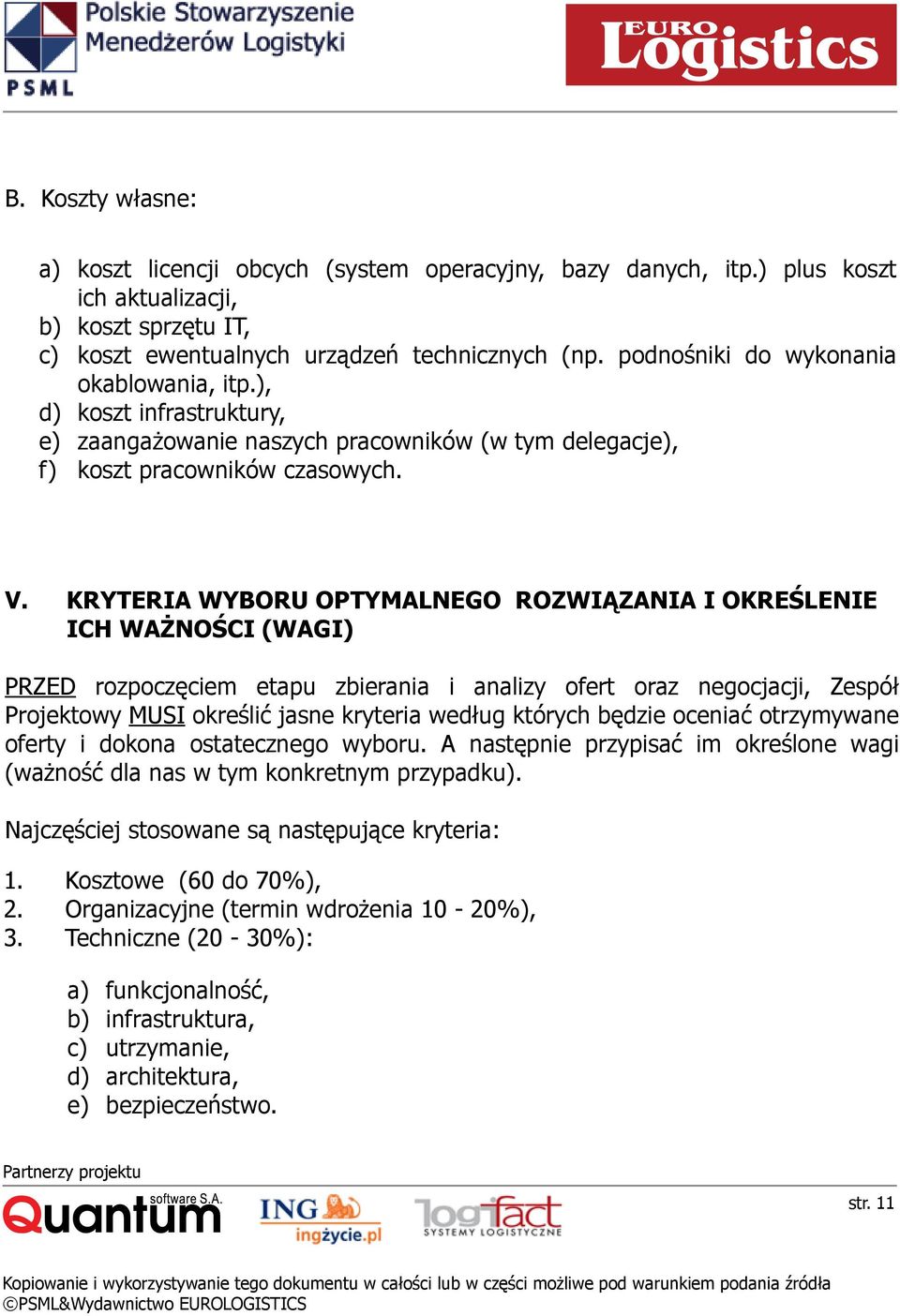 Polskie Stowarzyszenie Menedżerów Logistyki
PSML

EURO Logistics

B. Koszty własne:

a) koszt licencji obcych (system operacyjny, bazy danych, itp.) plus koszt ich aktualizacji,
b) koszt sprzętu IT,
c) koszt ewentualnych urządzeń technicznych (np. podnośniki do wykonania okablowania, itp.),
d) koszt infrastruktury,
e) zaangażowanie naszych pracowników (w tym delegacje),
f) koszt pracowników czasowych.

V. KRYTERIA WYBORU OPTYMALNEGO ROZWIĄZANIA I OKREŚLENIE ICH WAŻNOŚCI (WAGI)

PRZED rozpoczęciem etapu zbierania i analizy ofert oraz negocjacji, Zespół Projektowy MUSI określić jasne kryteria według których będzie oceniać otrzymywane oferty i dokona ostatecznego wyboru. A następnie przypisać im określone wagi (ważność dla nas w tym konkretnym przypadku).

Najczęściej stosowane są następujące kryteria:

1. Kosztowe (60 do 70%),
2. Organizacyjne (termin wdrożenia 10 - 20%),
3. Techniczne (20 - 30%):

a) funkcjonalność,
b) infrastruktura,
c) utrzymanie,
d) architektura,
e) bezpieczeństwo.

Partnerzy projektu

Quantum software S.A.

ING ingżycie.pl

logifact SYSTEMY LOGISTYCZNE

str. 11

Kopiowanie i wykorzystywanie tego dokumentu w całości lub w części możliwe pod warunkiem podania źródła ©PSML&Wydawnictwo EUROLOGISTICS